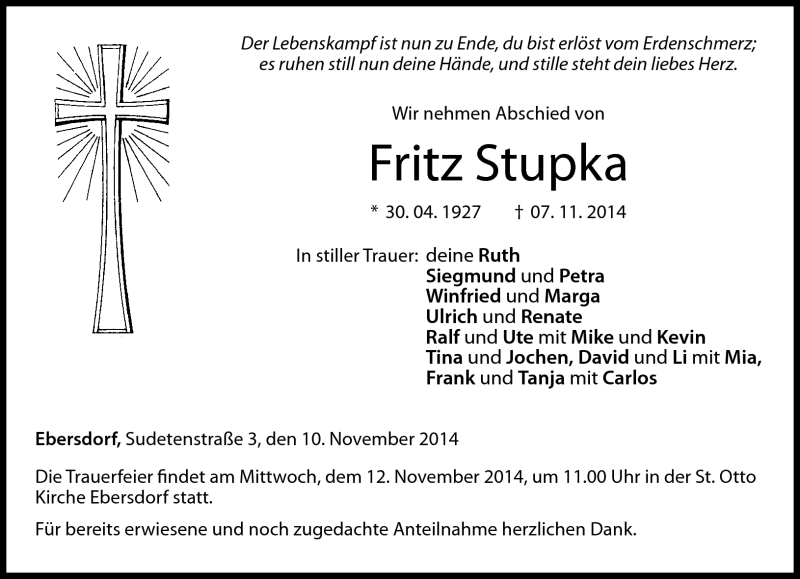 Der Lebenskampf ist nun zu Ende, du bist erlöst vom Erdenschmerz;
es ruhen still nun deine Hände, und stille steht dein liebes Herz.

Wir nehmen Abschied von

Fritz Stupka

* 30. 04. 1927 † 07. 11. 2014

In stiller Trauer: deine Ruth
Siegmund und Petra
Winfried und Marga
Ulrich und Renate
Ralf und Ute mit Mike und Kevin
Tina und Jochen, David und Li mit Mia,
Frank und Tanja mit Carlos

Ebersdorf, Sudetenstraße 3, den 10. November 2014

Die Trauerfeier findet am Mittwoch, dem 12. November 2014, um 11.00 Uhr in der St. Otto Kirche Ebersdorf statt.

Für bereits erwiesene und noch zugedachte Anteilnahme herzlichen Dank.